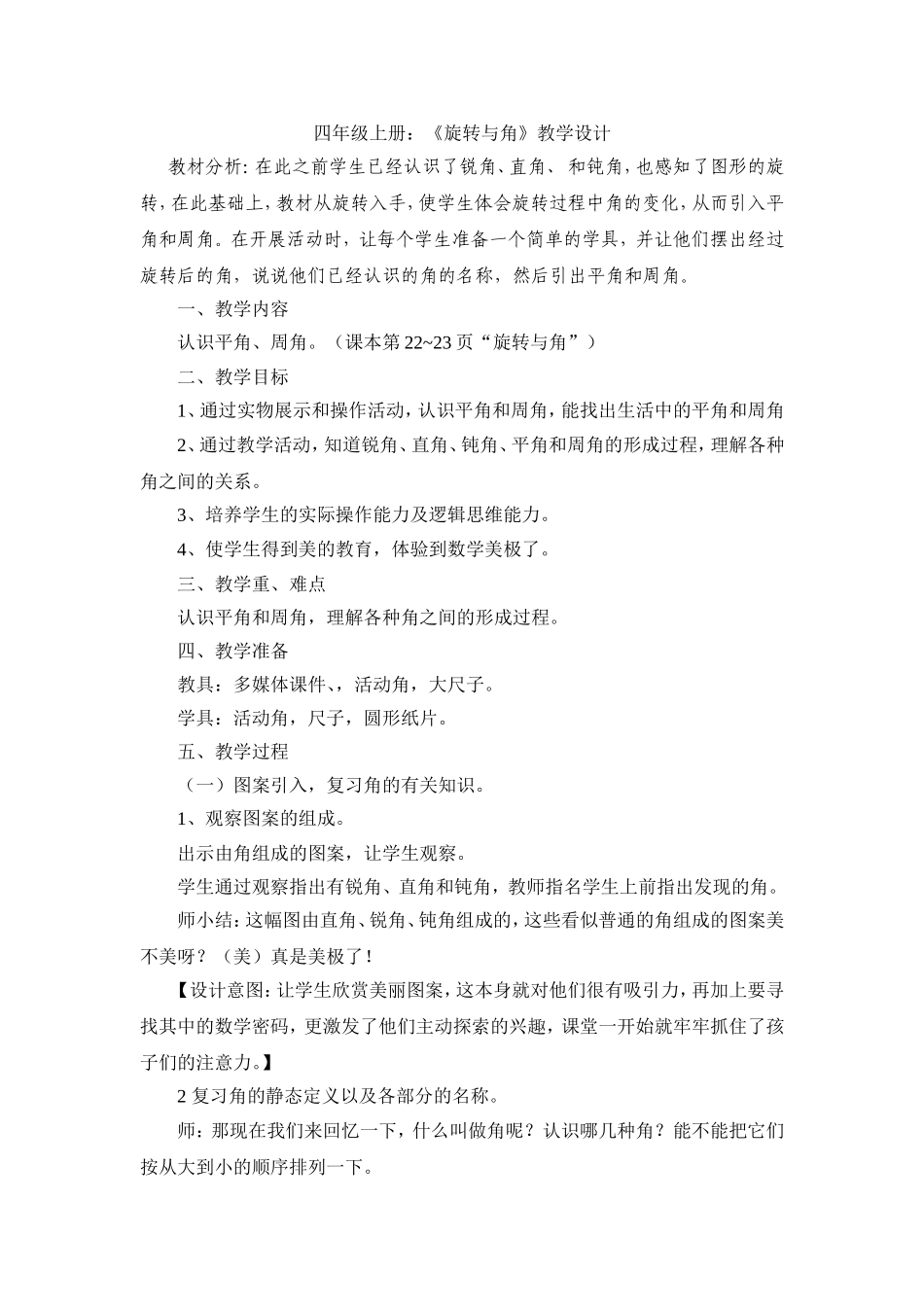 四年级上册：《旋转与角》教学设计

教材分析：在此之前学生已经认识了锐角、直角、和钝角，也感知了图形的旋转，在此基础上，教材从旋转入手，使学生体会旋转过程中角的变化，从而引入平角和周角。在开展活动时，让每个学生准备一个简单的学具，并让他们摆出经过旋转后的角，说说他们已经认识的角的名称，然后引出平角和周角。

一、教学内容

认识平角、周角。（课本第22~23页“旋转与角”）

二、教学目标

1、通过实物展示和操作活动，认识平角和周角，能找出生活中的平角和周角

2、通过教学活动，知道锐角、直角、钝角、平角和周角的形成过程，理解各种角之间的关系。

3、培养学生的实际操作能力及逻辑思维能力。

4、使学生得到美的教育，体验到数学美极了。

三、教学重、难点

认识平角和周角，理解各种角之间的形成过程。

四、教学准备

教具：多媒体课件、，活动角，大尺子。

学具：活动角，尺子，圆形纸片。

五、教学过程

（一）图案引入，复习角的有关知识。

1、观察图案的组成。

出示由角组成的图案，让学生观察。

学生通过观察指出有锐角、直角和钝角，教师指名学生上前指出发现的角。

师小结：这幅图由直角、锐角、钝角组成的，这些看似普通的角组成的图案美不美呀？（美）真是美极了！

【设计意图：让学生欣赏美丽图案，这本身就对他们很有吸引力，再加上要寻找其中的数学密码，更激发了他们主动探索的兴趣，课堂一开始就牢牢抓住了孩子们的注意力。】

2 复习角的静态定义以及各部分的名称。

师：那现在我们来回忆一下，什么叫做角呢？认识哪几种角？能不能把它们按从大到小的顺序排列一下。